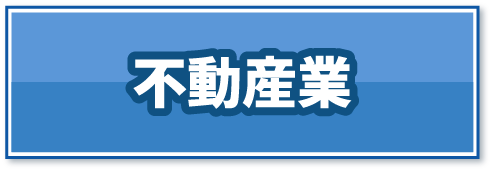 不動産業